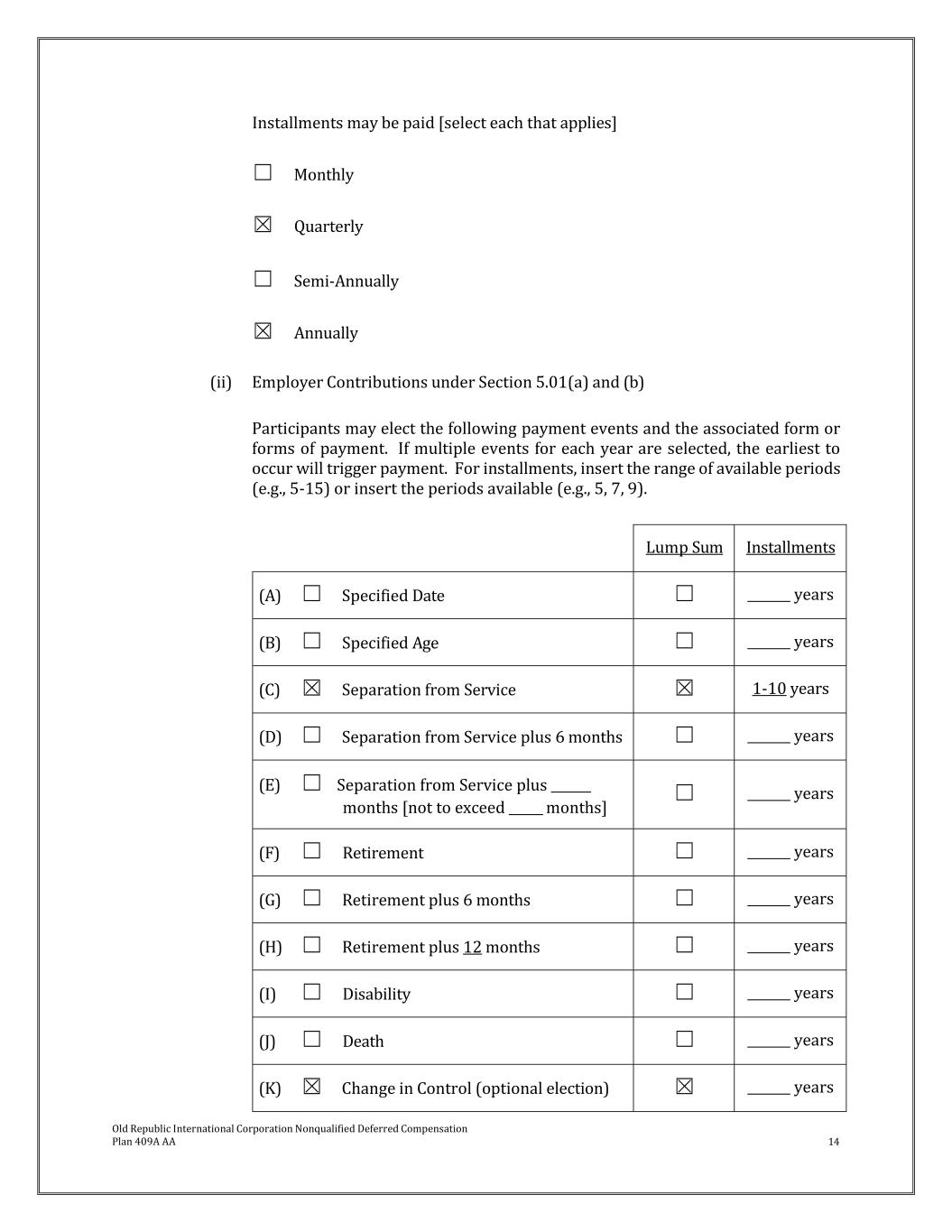 Installments may be paid [select each that applies]

☐ Monthly

☒ Quarterly

☐ Semi-Annually

☒ Annually

(ii) Employer Contributions under Section 5.01(a) and (b)

Participants may elect the following payment events and the associated form or forms of payment. If multiple events for each year are selected, the earliest to occur will trigger payment. For installments, insert the range of available periods (e.g., 5-15) or insert the periods available (e.g., 5, 7, 9).

| | Lump Sum | Installments |
|---|---|---|
| (A) ☐ Specified Date | ☐ | ______ years |
| (B) ☐ Specified Age | ☐ | ______ years |
| (C) ☒ Separation from Service | ☒ | 1-10 years |
| (D) ☐ Separation from Service plus 6 months | ☐ | ______ years |
| (E) ☐ Separation from Service plus ______ months [not to exceed _____ months] | ☐ | ______ years |
| (F) ☐ Retirement | ☐ | ______ years |
| (G) ☐ Retirement plus 6 months | ☐ | ______ years |
| (H) ☐ Retirement plus 12 months | ☐ | ______ years |
| (I) ☐ Disability | ☐ | ______ years |
| (J) ☐ Death | ☐ | ______ years |
| (K) ☒ Change in Control (optional election) | ☒ | ______ years |

Old Republic International Corporation Nonqualified Deferred Compensation
Plan 409A AA
14